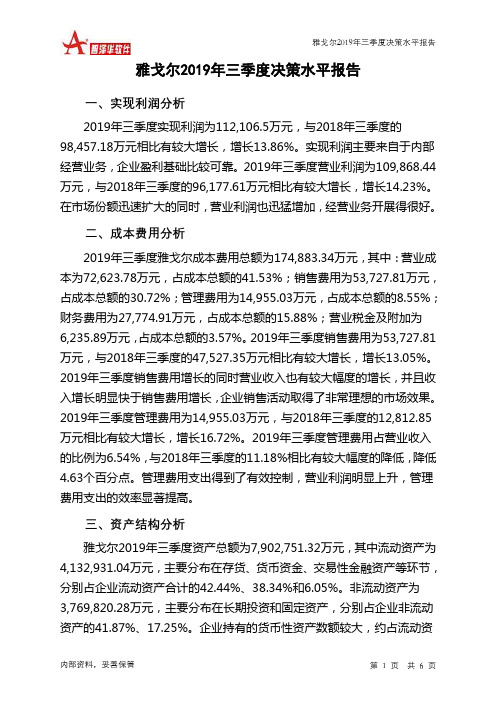 智泽华软件

雅戈尔2019年三季度决策水平报告

雅戈尔2019年三季度决策水平报告

一、实现利润分析

2019年三季度实现利润为112,106.5万元，与2018年三季度的98,457.18万元相比有较大增长，增长13.86%。实现利润主要来自于内部经营业务，企业盈利基础比较可靠。2019年三季度营业利润为109,868.44万元，与2018年三季度的96,177.61万元相比有较大增长，增长14.23%。在市场份额迅速扩大的同时，营业利润也迅猛增加，经营业务开展得很好。

二、成本费用分析

2019年三季度雅戈尔成本费用总额为174,883.34万元，其中：营业成本为72,623.78万元，占成本总额的41.53%；销售费用为53,727.81万元，占成本总额的30.72%；管理费用为14,955.03万元，占成本总额的8.55%；财务费用为27,774.91万元，占成本总额的15.88%；营业税金及附加为6,235.89万元，占成本总额的3.57%。2019年三季度销售费用为53,727.81万元，与2018年三季度的47,527.35万元相比有较大增长，增长13.05%。2019年三季度销售费用增长的同时营业收入也有较大幅度的增长，并且收入增长明显快于销售费用增长，企业销售活动取得了非常理想的市场效果。2019年三季度管理费用为14,955.03万元，与2018年三季度的12,812.85万元相比有较大增长，增长16.72%。2019年三季度管理费用占营业收入的比例为6.54%，与2018年三季度的11.18%相比有较大幅度的降低，降低4.63个百分点。管理费用支出得到了有效控制，营业利润明显上升，管理费用支出的效率显著提高。

三、资产结构分析

雅戈尔2019年三季度资产总额为7,902,751.32万元，其中流动资产为4,132,931.04万元，主要分布在存货、货币资金、交易性金融资产等环节，分别占企业流动资产合计的42.44%、38.34%和6.05%。非流动资产为3,769,820.28万元，主要分布在长期投资和固定资产，分别占企业非流动资产的41.87%、17.25%。企业持有的货币性资产数额较大，约占流动资

内部资料，妥善保管

第 1 页 共 6 页